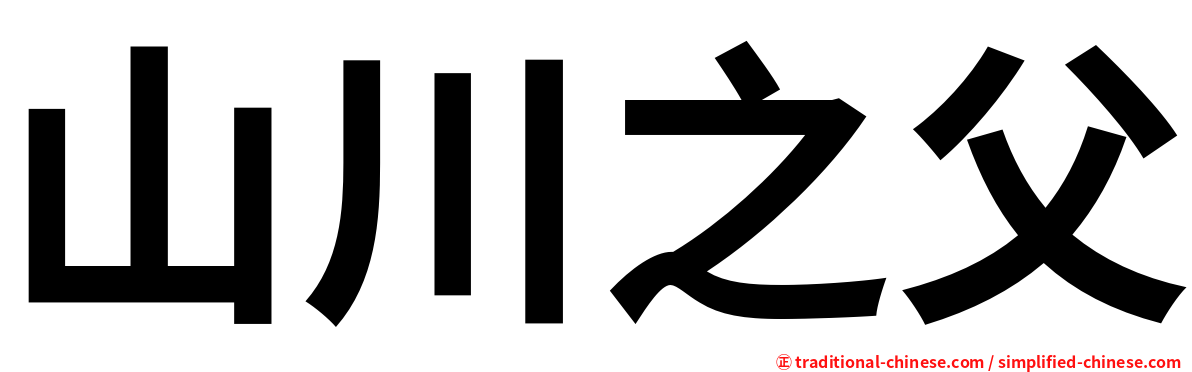 山川之父

㊣ traditional-chinese.com / simplified-chinese.com